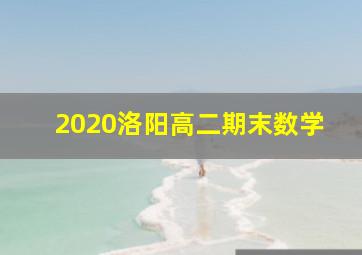 2020洛阳高二期末数学